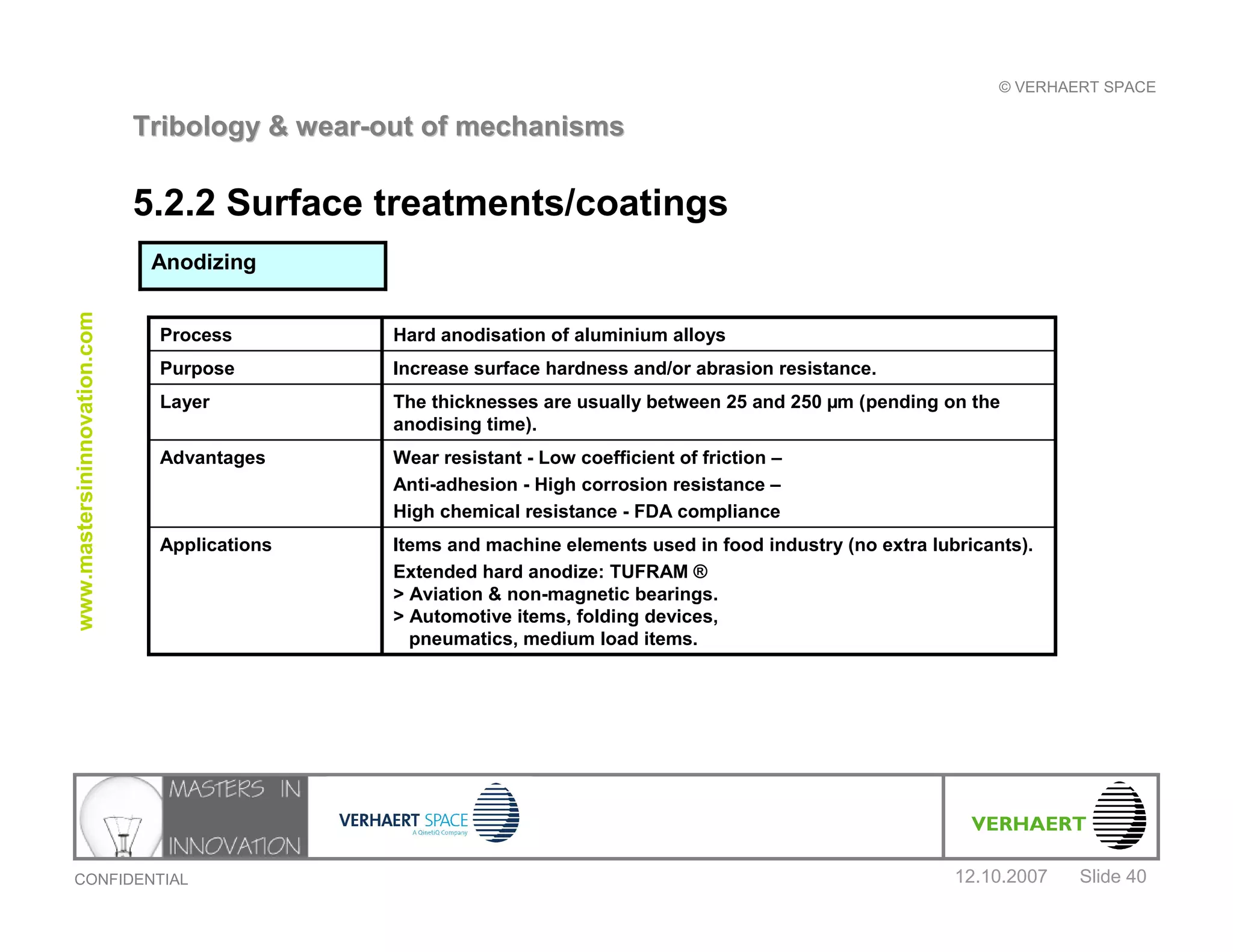 © VERHAERT SPACE

Tribology & wear-out of mechanisms

5.2.2 Surface treatments/coatings

Anodizing

www.mastersininnovation.com

| Process | Hard anodisation of aluminium alloys |
|---|---|
| Purpose | Increase surface hardness and/or abrasion resistance. |
| Layer | The thicknesses are usually between 25 and 250 µm (pending on the anodising time). |
| Advantages | Wear resistant - Low coefficient of friction – Anti-adhesion - High corrosion resistance – High chemical resistance - FDA compliance |
| Applications | Items and machine elements used in food industry (no extra lubricants). Extended hard anodize: TUFRAM ® > Aviation & non-magnetic bearings. > Automotive items, folding devices, pneumatics, medium load items. |

MASTERS IN INNOVATION

VERHAERT SPACE
A QinetiQ Company

VERHAERT

CONFIDENTIAL

12.10.2007 Slide 40